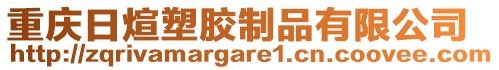 重庆日煊塑胶制品有限公司
http://zqrivamargare1.cn.coovee.com